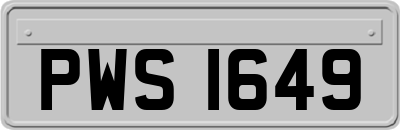 PWS 1649